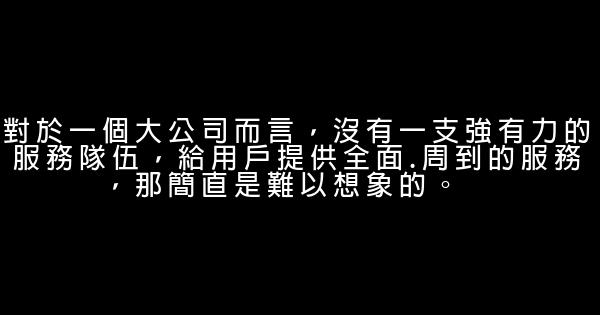 對於一個大公司而言，沒有一支強有力的服務隊伍，給用戶提供全面.周到的服務，那簡直是難以想象的。